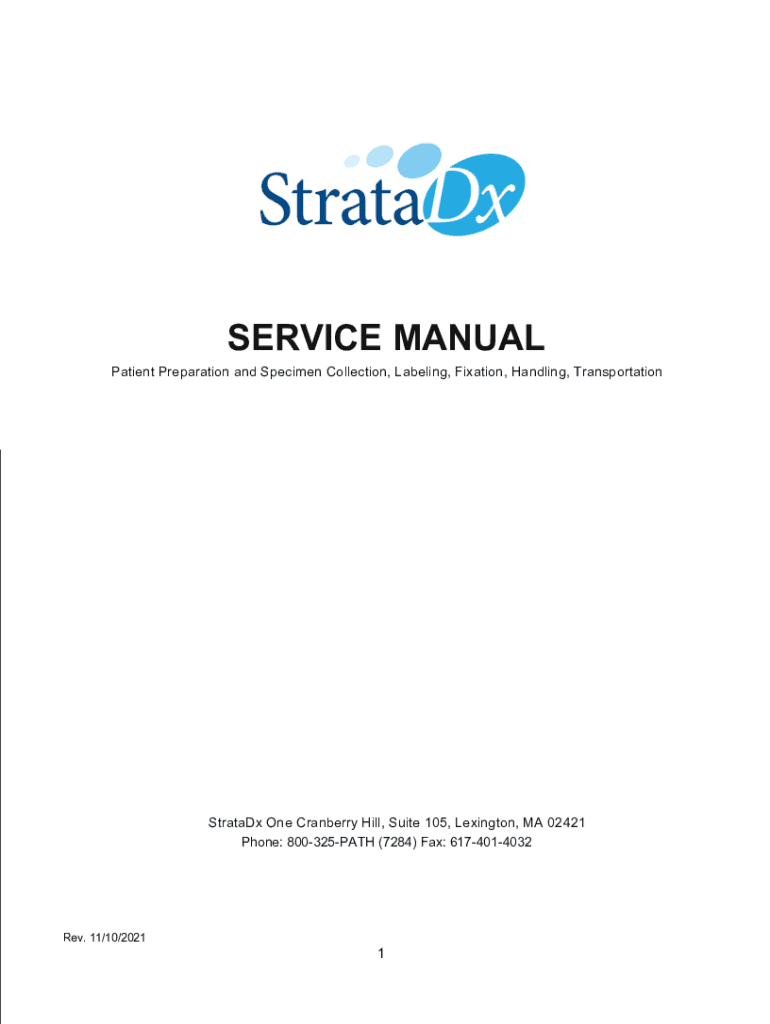 StrataDx

SERVICE MANUAL

Patient Preparation and Specimen Collection, Labeling, Fixation, Handling, Transportation

StrataDx One Cranberry Hill, Suite 105, Lexington, MA 02421
Phone: 800-325-PATH (7284) Fax: 617-401-4032

Rev. 11/10/2021

1